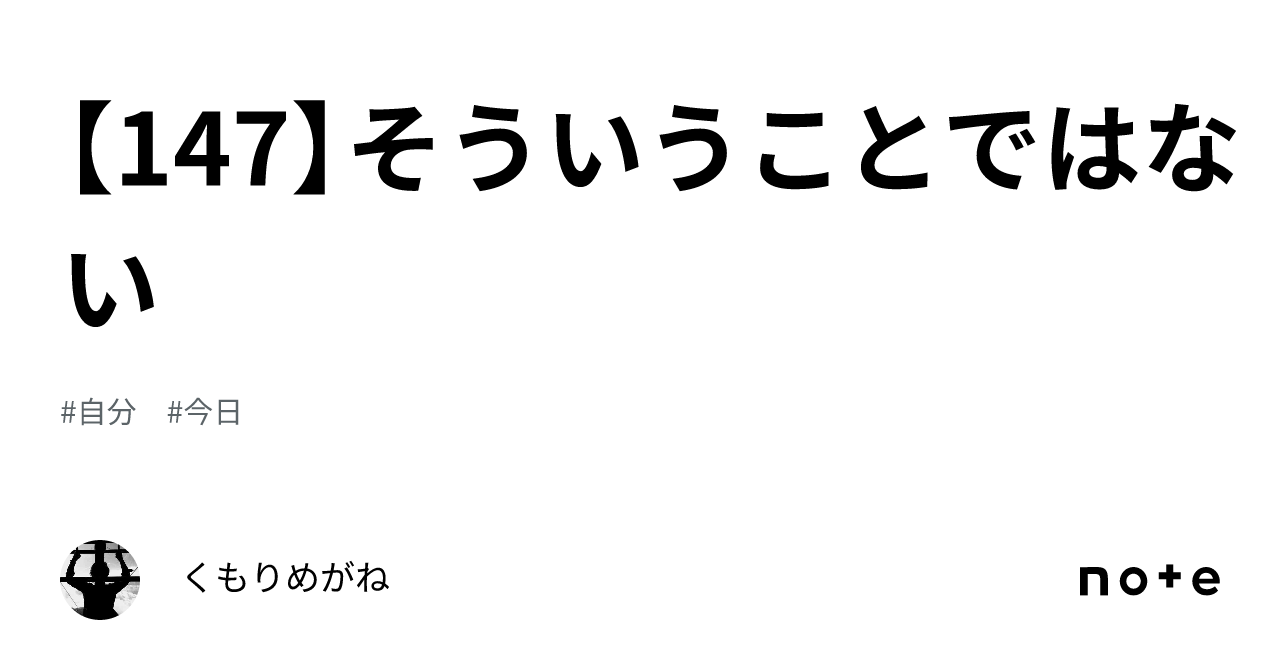 【147】そういうことではない

#自分　#今日

くもりめがね

note